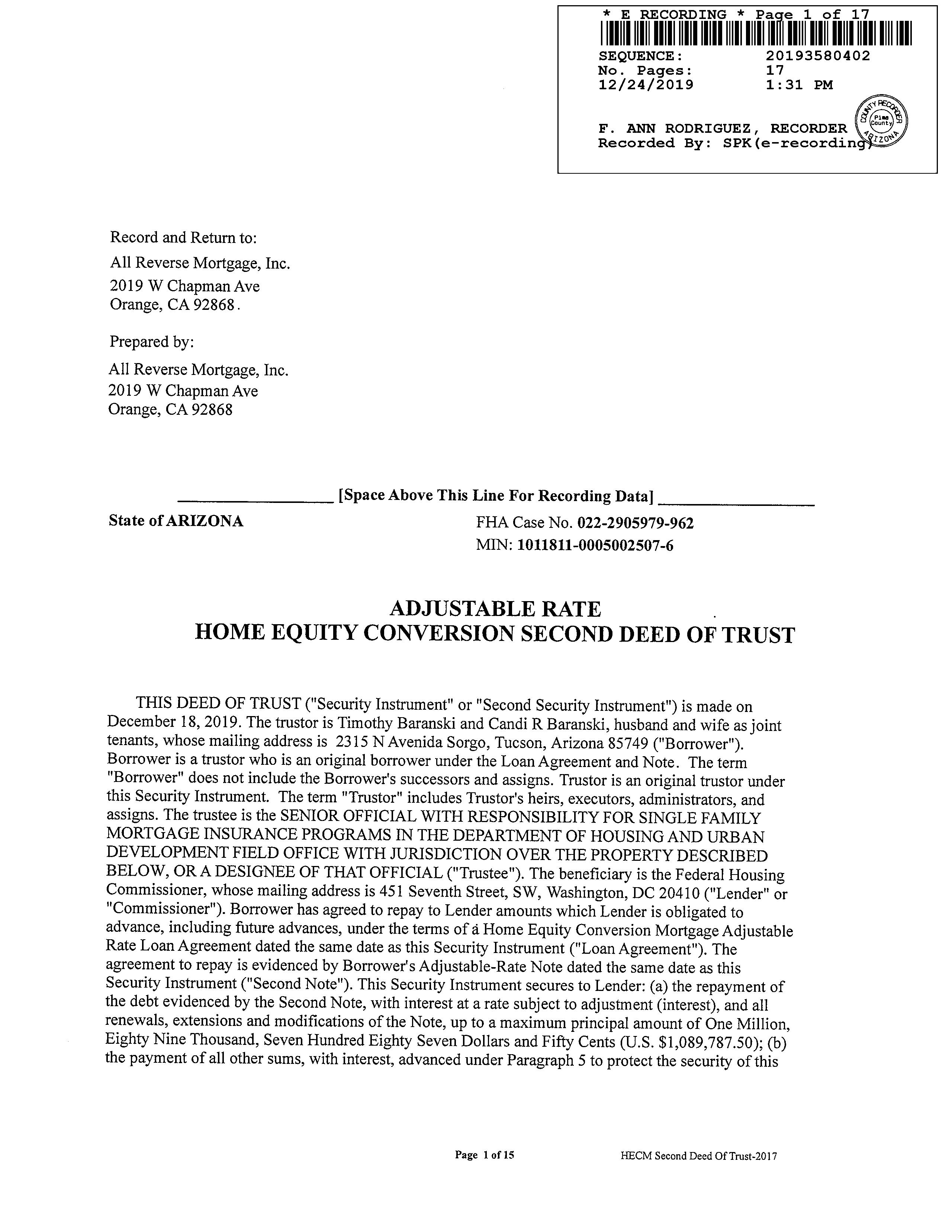 * E RECORDING * Page 1 of 17
SEQUENCE: 20193580402
No. Pages: 17
12/24/2019 1:31 PM

F. ANN RODRIGUEZ, RECORDER
Recorded By: SPK(e-recording)

COUNTY RECORDER Pima County ARIZONA

Record and Return to:
All Reverse Mortgage, Inc.
2019 W Chapman Ave
Orange, CA 92868.

Prepared by:
All Reverse Mortgage, Inc.
2019 W Chapman Ave
Orange, CA 92868

[Space Above This Line For Recording Data]

State of ARIZONA

FHA Case No. 022-2905979-962
MIN: 1011811-0005002507-6

ADJUSTABLE RATE
HOME EQUITY CONVERSION SECOND DEED OF TRUST

THIS DEED OF TRUST ("Security Instrument" or "Second Security Instrument") is made on December 18, 2019. The trustor is Timothy Baranski and Candi R Baranski, husband and wife as joint tenants, whose mailing address is 2315 N Avenida Sorgo, Tucson, Arizona 85749 ("Borrower"). Borrower is a trustor who is an original borrower under the Loan Agreement and Note. The term "Borrower" does not include the Borrower's successors and assigns. Trustor is an original trustor under this Security Instrument. The term "Trustor" includes Trustor's heirs, executors, administrators, and assigns. The trustee is the SENIOR OFFICIAL WITH RESPONSIBILITY FOR SINGLE FAMILY MORTGAGE INSURANCE PROGRAMS IN THE DEPARTMENT OF HOUSING AND URBAN DEVELOPMENT FIELD OFFICE WITH JURISDICTION OVER THE PROPERTY DESCRIBED BELOW, OR A DESIGNEE OF THAT OFFICIAL ("Trustee"). The beneficiary is the Federal Housing Commissioner, whose mailing address is 451 Seventh Street, SW, Washington, DC 20410 ("Lender" or "Commissioner"). Borrower has agreed to repay to Lender amounts which Lender is obligated to advance, including future advances, under the terms of a Home Equity Conversion Mortgage Adjustable Rate Loan Agreement dated the same date as this Security Instrument ("Loan Agreement"). The agreement to repay is evidenced by Borrower's Adjustable-Rate Note dated the same date as this Security Instrument ("Second Note"). This Security Instrument secures to Lender: (a) the repayment of the debt evidenced by the Second Note, with interest at a rate subject to adjustment (interest), and all renewals, extensions and modifications of the Note, up to a maximum principal amount of One Million, Eighty Nine Thousand, Seven Hundred Eighty Seven Dollars and Fifty Cents (U.S. $1,089,787.50); (b) the payment of all other sums, with interest, advanced under Paragraph 5 to protect the security of this

Page 1 of 15 HECM Second Deed Of Trust-2017